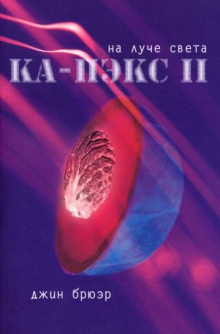 на луче света
КА-ПЭКС II

джин брюэр